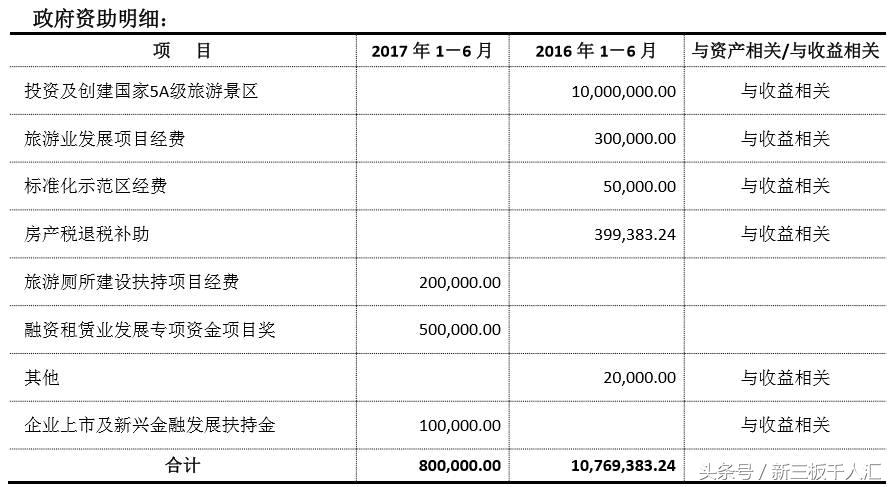 政府资助明细：

| 项　目 | 2017 年 1－6 月 | 2016 年 1－6 月 | 与资产相关/与收益相关 |
|---|---|---|---|
| 投资及创建国家5A级旅游景区 | | 10,000,000.00 | 与收益相关 |
| 旅游业发展项目经费 | | 300,000.00 | 与收益相关 |
| 标准化示范区经费 | | 50,000.00 | 与收益相关 |
| 房产税退税补助 | | 399,383.24 | 与收益相关 |
| 旅游厕所建设扶持项目经费 | 200,000.00 | | |
| 融资租赁业发展专项资金项目奖 | 500,000.00 | | |
| 其他 | | 20,000.00 | 与收益相关 |
| 企业上市及新兴金融发展扶持金 | 100,000.00 | | 与收益相关 |
| 合计 | 800,000.00 | 10,769,383.24 | |

头条号 / 新三板千人汇